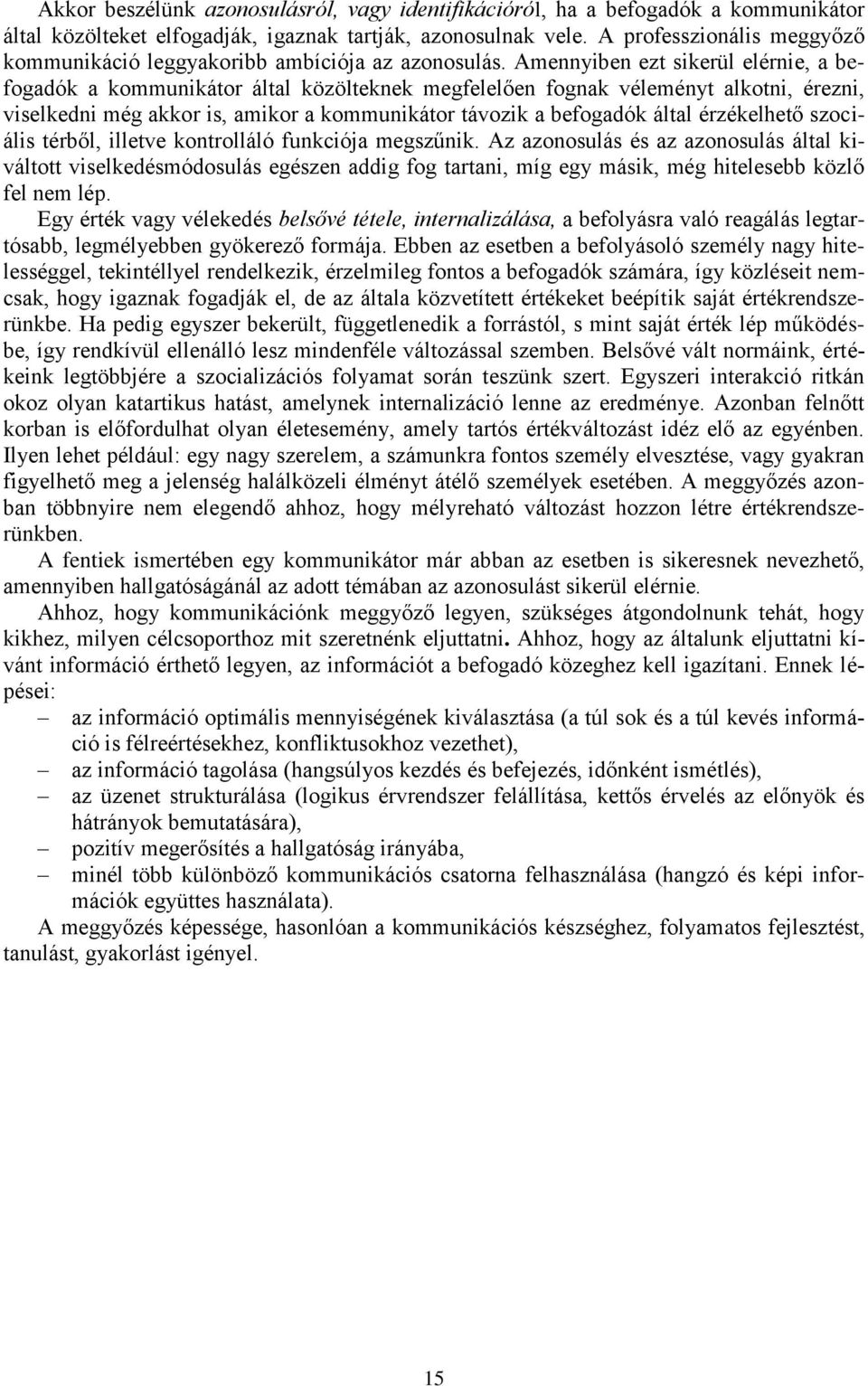 Akkor beszélünk azonosulásról, vagy identifikációról, ha a befogadók a kommunikátor által közölteket elfogadják, igaznak tartják, azonosulnak vele. A professzionális meggyőző kommunikáció leggyakoribb ambíciója az azonosulás. Amennyiben ezt sikerül elérnie, a befogadók a kommunikátor által közölteknek megfelelően fognak véleményt alkotni, érezni, viselkedni még akkor is, amikor a kommunikátor távozik a befogadók által érzékelhető szociális térből, illetve kontrolláló funkciója megszűnik. Az azonosulás és az azonosulás által kiváltott viselkedésmódosulás egészen addig fog tartani, míg egy másik, még hitelesebb közlő fel nem lép.

Egy érték vagy vélekedés belsővé tétele, internalizálása, a befolyásra való reagálás legtartósabb, legmélyebben gyökerező formája. Ebben az esetben a befolyásoló személy nagy hitelességgel, tekintéllyel rendelkezik, érzelmileg fontos a befogadók számára, így közléseit nemcsak, hogy igaznak fogadják el, de az általa közvetített értékeket beépítik saját értékrendszerünkbe. Ha pedig egyszer bekerült, függetlenedik a forrástól, s mint saját érték lép működésbe, így rendkívül ellenálló lesz mindenféle változással szemben. Belsővé vált normáink, értékeink legtöbbjére a szocializációs folyamat során teszünk szert. Egyszeri interakció ritkán okoz olyan katartikus hatást, amelynek internalizáció lenne az eredménye. Azonban felnőtt korban is előfordulhat olyan életesemény, amely tartós értékváltozást idéz elő az egyénben. Ilyen lehet például: egy nagy szerelem, a számunkra fontos személy elvesztése, vagy gyakran figyelhető meg a jelenség halálközeli élményt átélő személyek esetében. A meggyőzés azonban többnyire nem elegendő ahhoz, hogy mélyreható változást hozzon létre értékrendszerünkben.

A fentiek ismertében egy kommunikátor már abban az esetben is sikeresnek nevezhető, amennyiben hallgatóságánál az adott témában az azonosulást sikerül elérnie.

Ahhoz, hogy kommunikációnk meggyőző legyen, szükséges átgondolnunk tehát, hogy kikhez, milyen célcsoporthoz mit szeretnénk eljuttatni. Ahhoz, hogy az általunk eljuttatni kívánt információ érthető legyen, az információt a befogadó közeghez kell igazítani. Ennek lépései:

– az információ optimális mennyiségének kiválasztása (a túl sok és a túl kevés információ is félreértésekhez, konfliktusokhoz vezethet),
– az információ tagolása (hangsúlyos kezdés és befejezés, időnként ismétlés),
– az üzenet strukturálása (logikus érvrendszer felállítása, kettős érvelés az előnyök és hátrányok bemutatására),
– pozitív megerősítés a hallgatóság irányába,
– minél több különböző kommunikációs csatorna felhasználása (hangzó és képi információk együttes használata).

A meggyőzés képessége, hasonlóan a kommunikációs készséghez, folyamatos fejlesztést, tanulást, gyakorlást igényel.

15